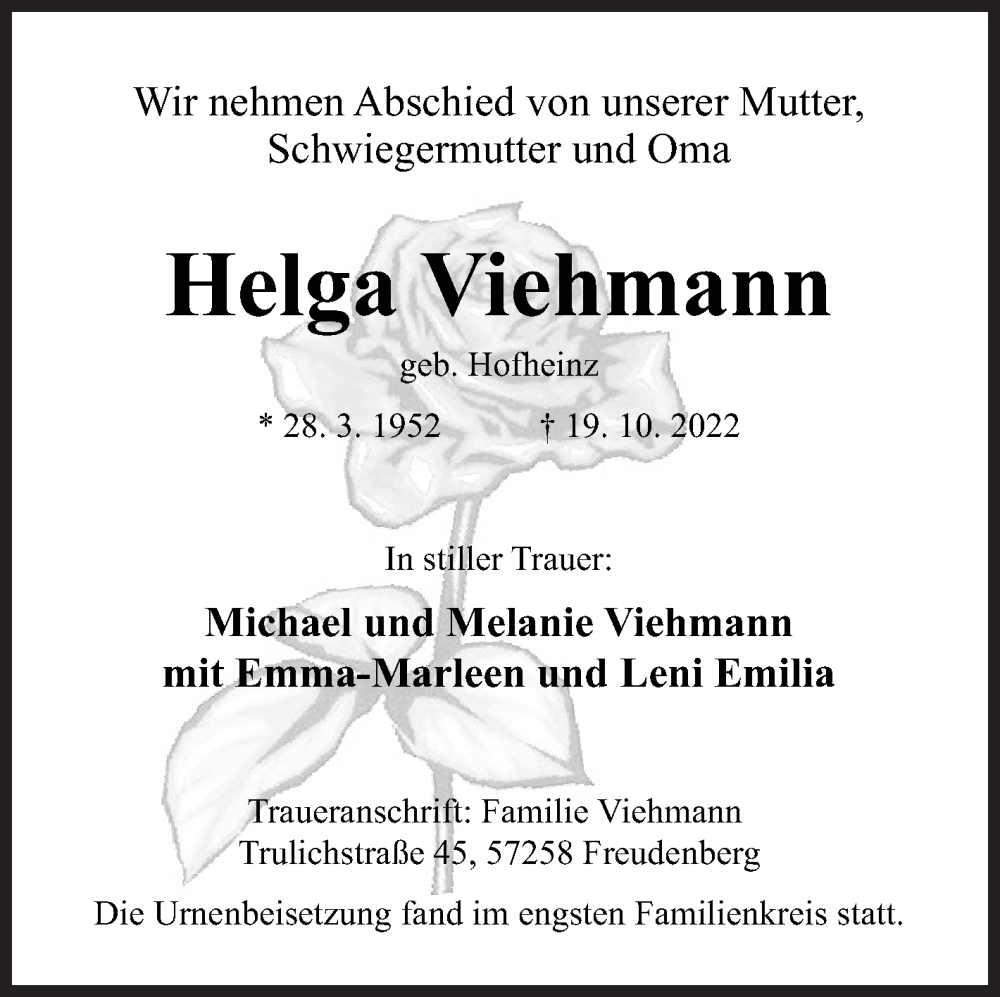 Wir nehmen Abschied von unserer Mutter, Schwiegermutter und Oma

Helga Viehmann

geb. Hofheinz

* 28. 3. 1952 † 19. 10. 2022

In stiller Trauer:

Michael und Melanie Viehmann
mit Emma-Marleen und Leni Emilia

Traueranschrift: Familie Viehmann
Trulichstraße 45, 57258 Freudenberg

Die Urnenbeisetzung fand im engsten Familienkreis statt.